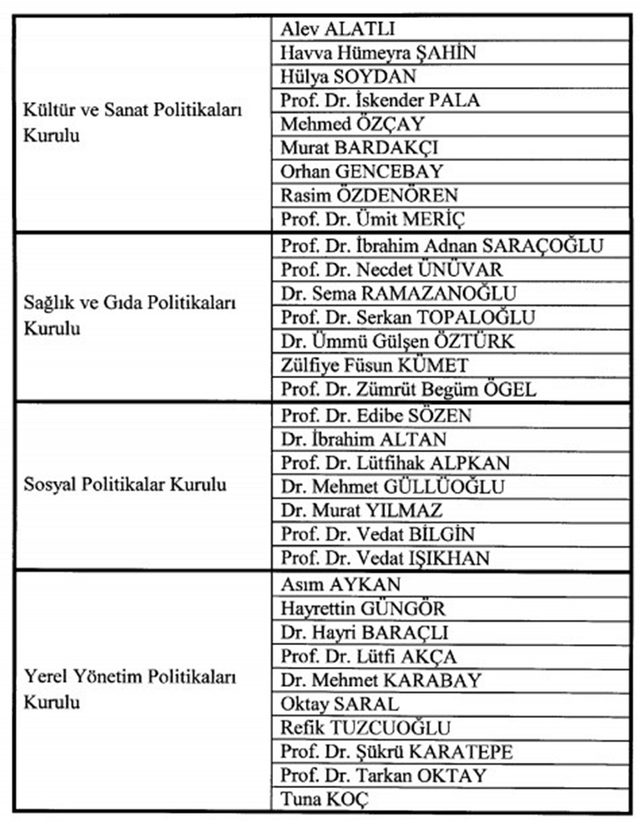 | | |
|---|---|
| Kültür ve Sanat Politikaları Kurulu | Alev ALATLI |
| | Havva Hümeyra ŞAHİN |
| | Hülya SOYDAN |
| | Prof. Dr. İskender PALA |
| | Mehmed ÖZÇAY |
| | Murat BARDAKÇI |
| | Orhan GENCEBAY |
| | Rasim ÖZDENÖREN |
| | Prof. Dr. Ümit MERİÇ |
| Sağlık ve Gıda Politikaları Kurulu | Prof. Dr. İbrahim Adnan SARAÇOĞLU |
| | Prof. Dr. Necdet ÜNÜVAR |
| | Dr. Sema RAMAZANOĞLU |
| | Prof. Dr. Serkan TOPALOĞLU |
| | Dr. Ümmü Gülşen ÖZTÜRK |
| | Zülfiye Füsun KÜMET |
| | Prof. Dr. Zümrüt Begüm ÖGEL |
| Sosyal Politikalar Kurulu | Prof. Dr. Edibe SÖZEN |
| | Dr. İbrahim ALTAN |
| | Prof. Dr. Lütfihak ALPKAN |
| | Dr. Mehmet GÜLLÜOĞLU |
| | Dr. Murat YILMAZ |
| | Prof. Dr. Vedat BİLGİN |
| | Prof. Dr. Vedat IŞIKHAN |
| Yerel Yönetim Politikaları Kurulu | Asım AYKAN |
| | Hayrettin GÜNGÖR |
| | Dr. Hayri BARAÇLI |
| | Prof. Dr. Lütfi AKÇA |
| | Dr. Mehmet KARABAY |
| | Oktay SARAL |
| | Refik TUZCUOĞLU |
| | Prof. Dr. Şükrü KARATEPE |
| | Prof. Dr. Tarkan OKTAY |
| | Tuna KOÇ |